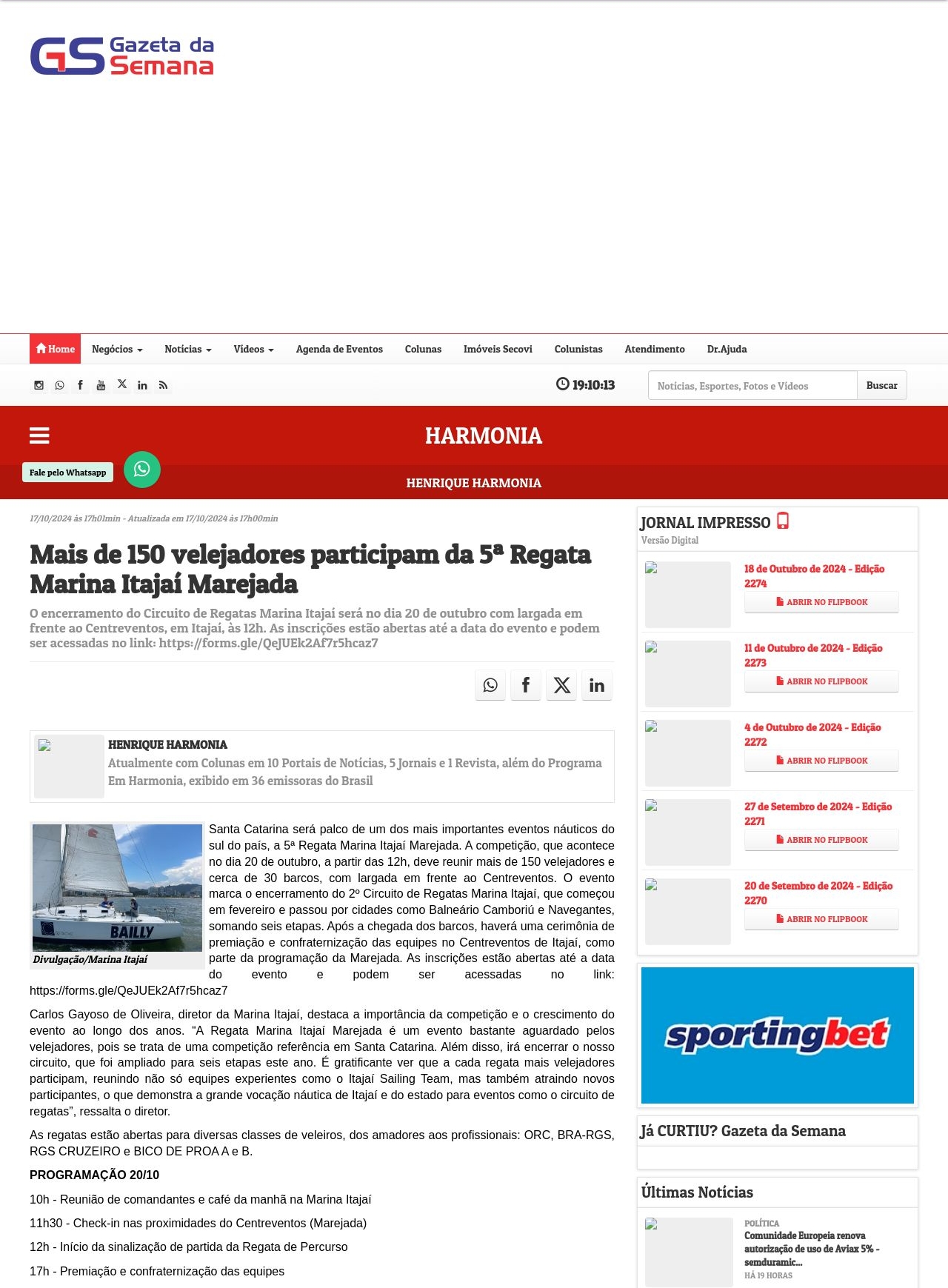 GS Gazeta da Semana

Home Negócios Notícias Vídeos Agenda de Eventos Colunas Imóveis Secovi Colunistas Atendimento Dr.Ajuda

19:10:13

Notícias, Esportes, Fotos e Vídeos Buscar

HARMONIA

Fale pelo Whatsapp

HENRIQUE HARMONIA

17/10/2024 às 17h01min - Atualizada em 17/10/2024 às 17h00min

Mais de 150 velejadores participam da 5ª Regata Marina Itajaí Marejada

O encerramento do Circuito de Regatas Marina Itajaí será no dia 20 de outubro com largada em frente ao Centreventos, em Itajaí, às 12h. As inscrições estão abertas até a data do evento e podem ser acessadas no link: https://forms.gle/QeJUEk2Af7r5hcaz7

HENRIQUE HARMONIA
Atualmente com Colunas em 10 Portais de Notícias, 5 Jornais e 1 Revista, além do Programa Em Harmonia, exibido em 36 emissoras do Brasil

BAILLY
Divulgação/Marina Itajaí

Santa Catarina será palco de um dos mais importantes eventos náuticos do sul do país, a 5ª Regata Marina Itajaí Marejada. A competição, que acontece no dia 20 de outubro, a partir das 12h, deve reunir mais de 150 velejadores e cerca de 30 barcos, com largada em frente ao Centreventos. O evento marca o encerramento do 2º Circuito de Regatas Marina Itajaí, que começou em fevereiro e passou por cidades como Balneário Camboriú e Navegantes, somando seis etapas. Após a chegada dos barcos, haverá uma cerimônia de premiação e confraternização das equipes no Centreventos de Itajaí, como parte da programação da Marejada. As inscrições estão abertas até a data do evento e podem ser acessadas no link: https://forms.gle/QeJUEk2Af7r5hcaz7

Carlos Gayoso de Oliveira, diretor da Marina Itajaí, destaca a importância da competição e o crescimento do evento ao longo dos anos. “A Regata Marina Itajaí Marejada é um evento bastante aguardado pelos velejadores, pois se trata de uma competição referência em Santa Catarina. Além disso, irá encerrar o nosso circuito, que foi ampliado para seis etapas este ano. É gratificante ver que a cada regata mais velejadores participam, reunindo não só equipes experientes como o Itajaí Sailing Team, mas também atraindo novos participantes, o que demonstra a grande vocação náutica de Itajaí e do estado para eventos como o circuito de regatas”, ressalta o diretor.

As regatas estão abertas para diversas classes de veleiros, dos amadores aos profissionais: ORC, BRA-RGS, RGS CRUZEIRO e BICO DE PROA A e B.

PROGRAMAÇÃO 20/10

10h - Reunião de comandantes e café da manhã na Marina Itajaí

11h30 - Check-in nas proximidades do Centreventos (Marejada)

12h - Início da sinalização de partida da Regata de Percurso

17h - Premiação e confraternização das equipes

JORNAL IMPRESSO
Versão Digital

18 de Outubro de 2024 - Edição 2274
ABRIR NO FLIPBOOK

11 de Outubro de 2024 - Edição 2273
ABRIR NO FLIPBOOK

4 de Outubro de 2024 - Edição 2272
ABRIR NO FLIPBOOK

27 de Setembro de 2024 - Edição 2271
ABRIR NO FLIPBOOK

20 de Setembro de 2024 - Edição 2270
ABRIR NO FLIPBOOK

sportingbet

Já CURTIU? Gazeta da Semana

Últimas Notícias

POLÍTICA
Comunidade Europeia renova autorização de uso de Aviax 5% - semduramic...
HÁ 19 HORAS